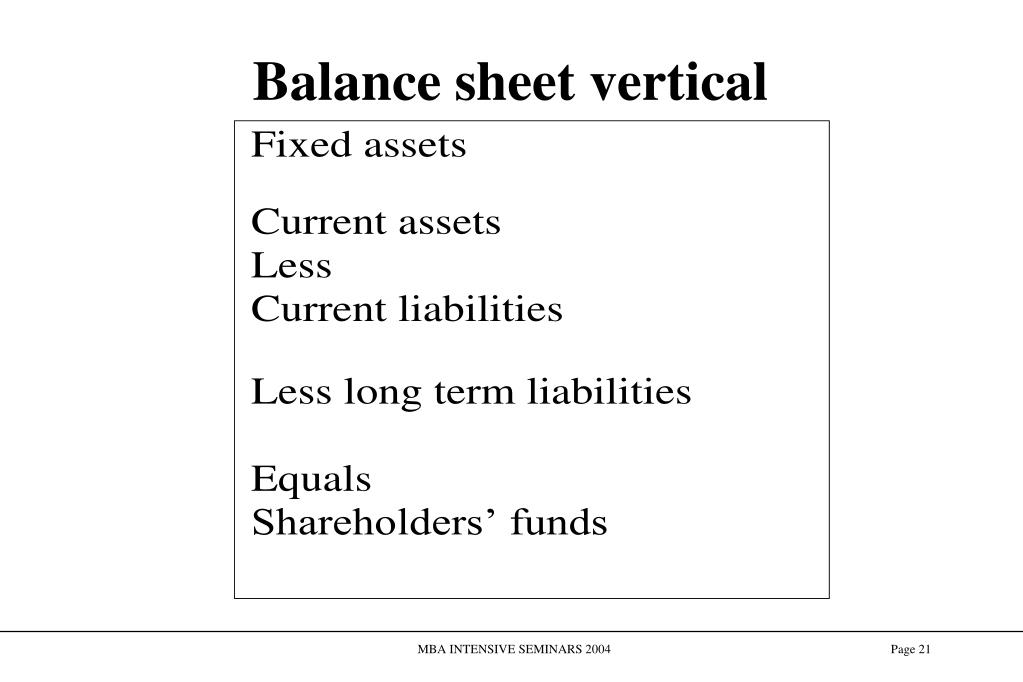 Balance sheet vertical

Fixed assets

Current assets
Less
Current liabilities

Less long term liabilities

Equals
Shareholders’ funds

MBA INTENSIVE SEMINARS 2004

Page 21